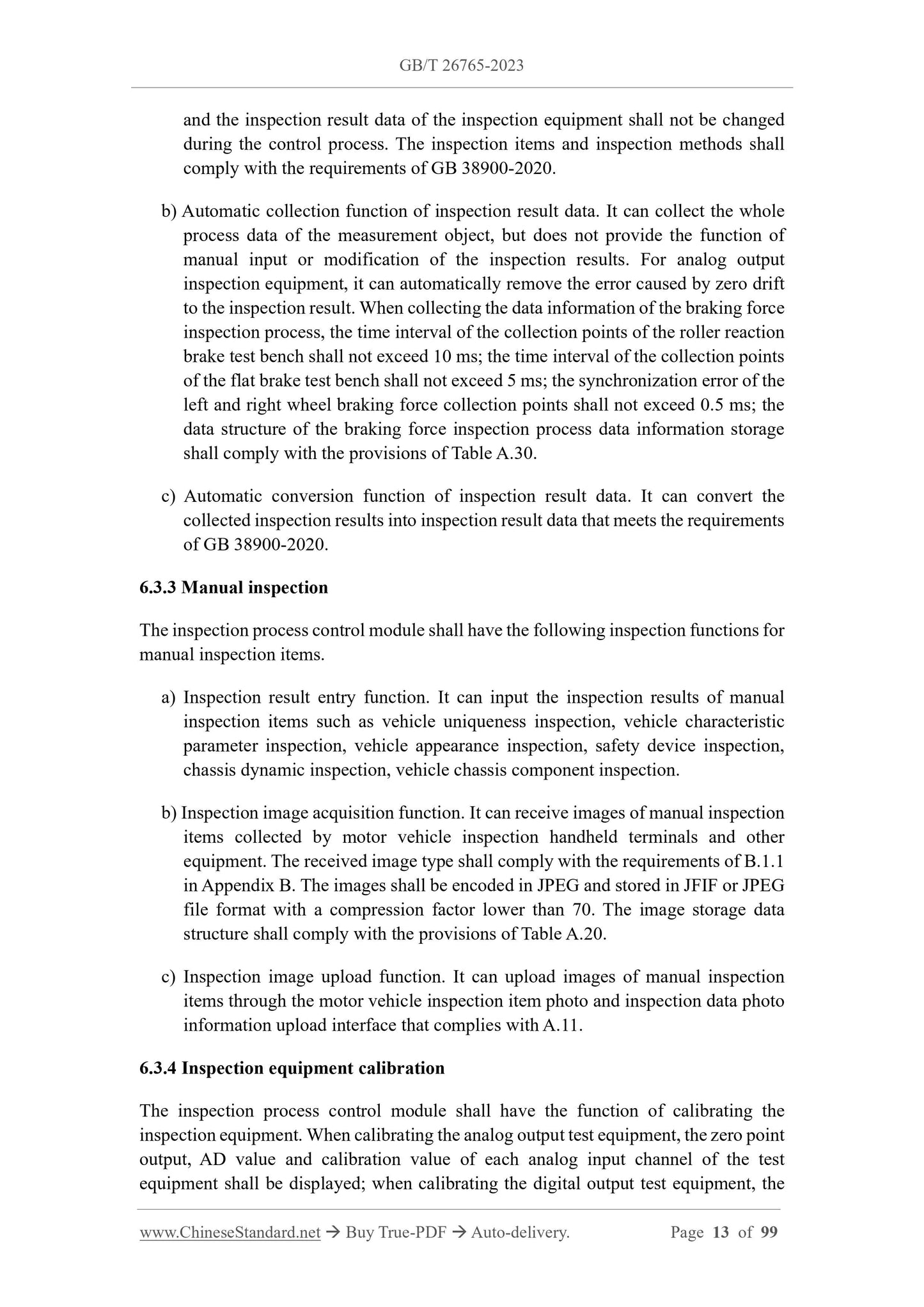 GB/T 26765-2023

and the inspection result data of the inspection equipment shall not be changed during the control process. The inspection items and inspection methods shall comply with the requirements of GB 38900-2020.

b) Automatic collection function of inspection result data. It can collect the whole process data of the measurement object, but does not provide the function of manual input or modification of the inspection results. For analog output inspection equipment, it can automatically remove the error caused by zero drift to the inspection result. When collecting the data information of the braking force inspection process, the time interval of the collection points of the roller reaction brake test bench shall not exceed 10 ms; the time interval of the collection points of the flat brake test bench shall not exceed 5 ms; the synchronization error of the left and right wheel braking force collection points shall not exceed 0.5 ms; the data structure of the braking force inspection process data information storage shall comply with the provisions of Table A.30.

c) Automatic conversion function of inspection result data. It can convert the collected inspection results into inspection result data that meets the requirements of GB 38900-2020.

6.3.3 Manual inspection

The inspection process control module shall have the following inspection functions for manual inspection items.

a) Inspection result entry function. It can input the inspection results of manual inspection items such as vehicle uniqueness inspection, vehicle characteristic parameter inspection, vehicle appearance inspection, safety device inspection, chassis dynamic inspection, vehicle chassis component inspection.

b) Inspection image acquisition function. It can receive images of manual inspection items collected by motor vehicle inspection handheld terminals and other equipment. The received image type shall comply with the requirements of B.1.1 in Appendix B. The images shall be encoded in JPEG and stored in JFIF or JPEG file format with a compression factor lower than 70. The image storage data structure shall comply with the provisions of Table A.20.

c) Inspection image upload function. It can upload images of manual inspection items through the motor vehicle inspection item photo and inspection data photo information upload interface that complies with A.11.

6.3.4 Inspection equipment calibration

The inspection process control module shall have the function of calibrating the inspection equipment. When calibrating the analog output test equipment, the zero point output, AD value and calibration value of each analog input channel of the test equipment shall be displayed; when calibrating the digital output test equipment, the

www.ChineseStandard.net → Buy True-PDF → Auto-delivery. Page 13 of 99